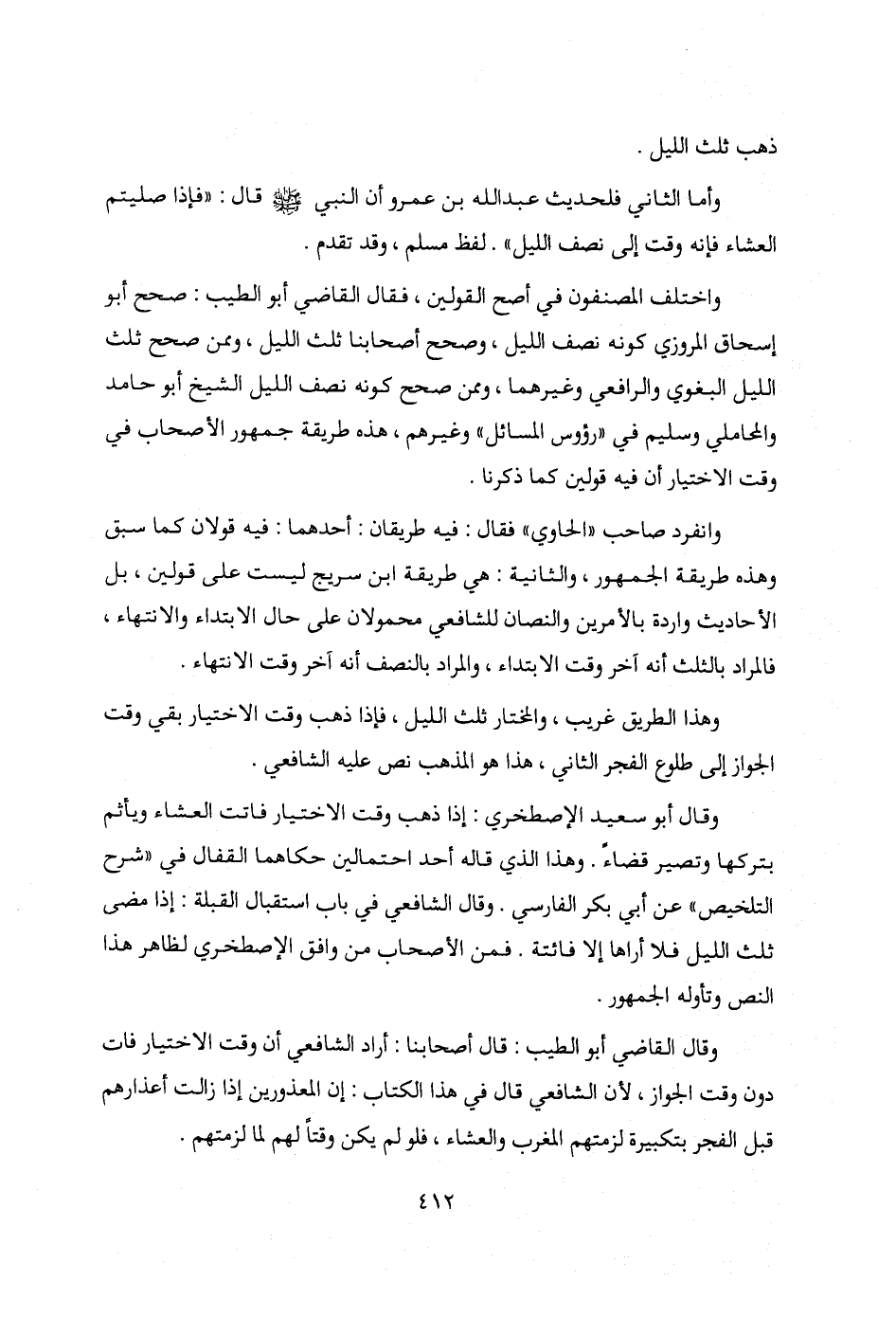 ذهب ثلث الليل .

وأما الثاني فلحديث عبدالله بن عمرو أن النبي ﷺ قال : «فإذا صليتم العشاء فإنه وقت إلى نصف الليل» . لفظ مسلم ، وقد تقدم .

واختلف المصنفون في أصح القولين ، فقال القاضي أبو الطيب : صحح أبو إسحاق المروزي كونه نصف الليل ، وصحح أصحابنا ثلث الليل ، وممن صحح ثلث الليل البغوي والرافعي وغيرهما ، وممن صحح كونه نصف الليل الشيخ أبو حامد والمحاملي وسليم في «رؤوس المسائل» وغيرهم ، هذه طريقة جمهور الأصحاب في وقت الاختيار أن فيه قولين كما ذكرنا .

وانفرد صاحب «الحاوي» فقال : فيه طريقان : أحدهما : فيه قولان كما سبق وهذه طريقة الجمهور ، والثانية : هي طريقة ابن سريج ليست على قولين ، بل الأحاديث واردة بالأمرين والنصان للشافعي محمولان على حال الابتداء والانتهاء ، فالمراد بالثلث أنه آخر وقت الابتداء ، والمراد بالنصف أنه آخر وقت الانتهاء .

وهذا الطريق غريب ، والمختار ثلث الليل ، فإذا ذهب وقت الاختيار بقي وقت الجواز إلى طلوع الفجر الثاني ، هذا هو المذهب نص عليه الشافعي .

وقال أبو سعيد الإصطخري : إذا ذهب وقت الاختيار فاتت العشاء ويأثم بتركها وتصير قضاءً . وهذا الذي قاله أحد احتمالين حكاهما القفال في «شرح التلخيص» عن أبي بكر الفارسي . وقال الشافعي في باب استقبال القبلة : إذا مضى ثلث الليل فلا أراها إلا فائتة . فمن الأصحاب من وافق الإصطخري لظاهر هذا النص وتأوله الجمهور .

وقال القاضي أبو الطيب : قال أصحابنا : أراد الشافعي أن وقت الاختيار فات دون وقت الجواز ، لأن الشافعي قال في هذا الكتاب : إن المعذورين إذا زالت أعذارهم قبل الفجر بتكبيرة لزمتهم المغرب والعشاء ، فلو لم يكن وقتاً لهم لما لزمتهم .

٤١٢